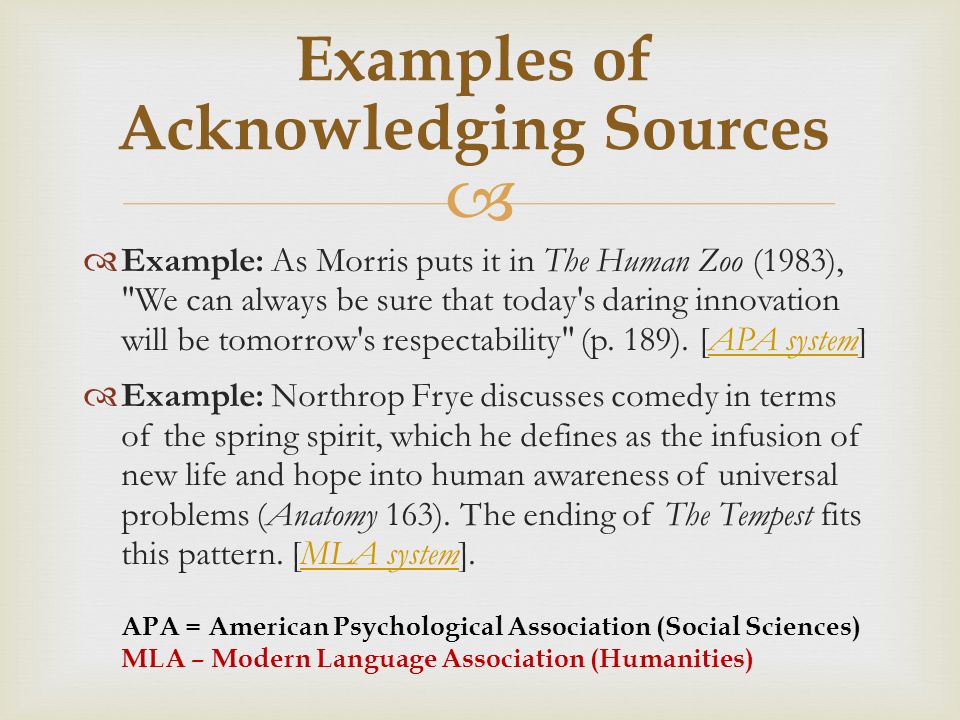 Examples of Acknowledging Sources

Example: As Morris puts it in The Human Zoo (1983), "We can always be sure that today's daring innovation will be tomorrow's respectability" (p. 189). [APA system]

Example: Northrop Frye discusses comedy in terms of the spring spirit, which he defines as the infusion of new life and hope into human awareness of universal problems (Anatomy 163). The ending of The Tempest fits this pattern. [MLA system].

APA = American Psychological Association (Social Sciences)
MLA – Modern Language Association (Humanities)